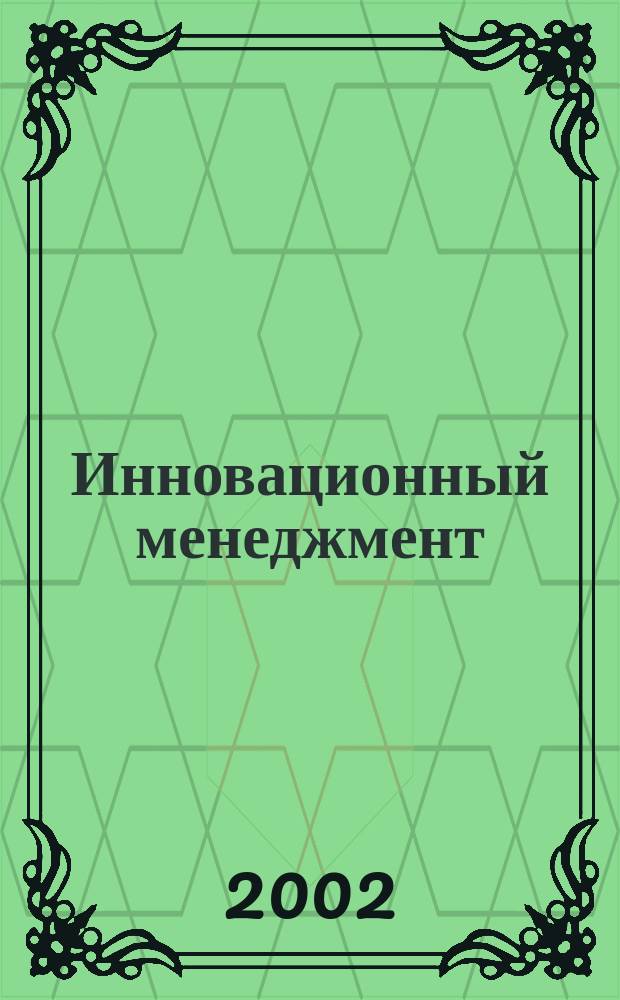 Инновационный менеджмент

2002